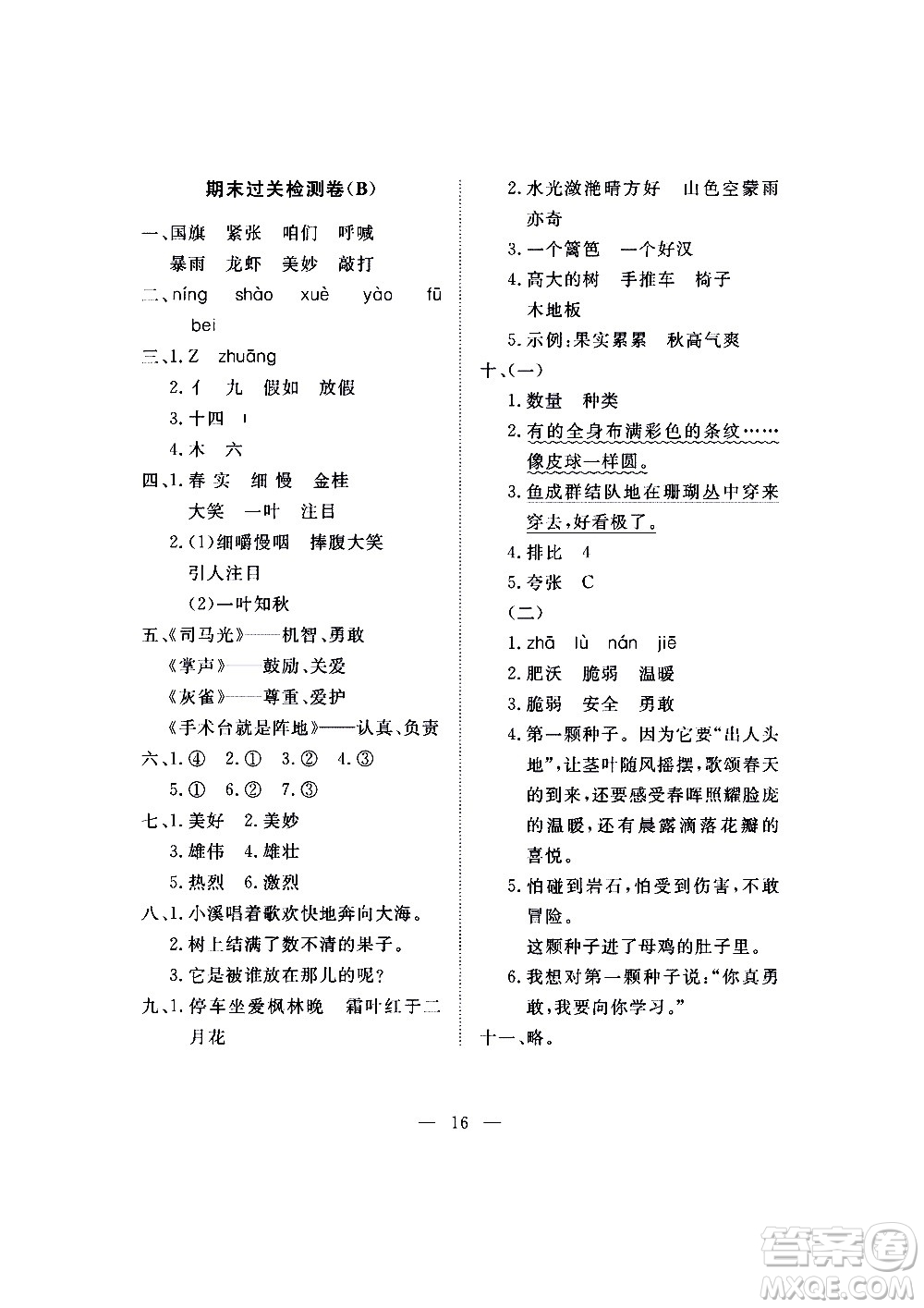 期末过关检测卷(B)

一、国旗　紧张　咱们　呼喊
暴雨　龙虾　美妙　敲打

二、níng　shào　xuè　yào　fū
bei

三、1. Z　zhuāng
2. 亻　九　假如　放假
3. 十四　丨
4. 木　六

四、1. 春 实　细 慢　金桂
大笑　一叶　注目
2. (1)细嚼慢咽　捧腹大笑
引人注目
(2)一叶知秋

五、《司马光》——机智、勇敢
《掌声》——鼓励、关爱
《灰雀》——尊重、爱护
《手术台就是阵地》——认真、负责

六、1. ④　2. ①　3. ②　4. ③
5. ①　6. ②　7. ③

七、1. 美好　2. 美妙
3. 雄伟　4. 雄壮
5. 热烈　6. 激烈

八、1. 小溪唱着歌欢快地奔向大海。
2. 树上结满了数不清的果子。
3. 它是被谁放在那儿的呢?

九、1. 停车坐爱枫林晚　霜叶红于二月花
2. 水光潋滟晴方好　山色空蒙雨亦奇
3. 一个篱笆　一个好汉
4. 高大的树　手推车　椅子
木地板
5. 示例:果实累累　秋高气爽

十、(一)
1. 数量　种类
2. 有的全身布满彩色的条纹……像皮球一样圆。
3. 鱼成群结队地在珊瑚丛中穿来穿去,好看极了。
4. 排比　4
5. 夸张　C
(二)
1. zhā　lù　nán　jiē
2. 肥沃　脆弱　温暖
3. 脆弱　安全　勇敢
4. 第一颗种子。因为它要"出人头地",让茎叶随风摇摆,歌颂春天的到来,还要感受春晖照耀脸庞的温暖,还有晨露滴落花瓣的喜悦。
5. 怕碰到岩石,怕受到伤害,不敢冒险。
这颗种子进了母鸡的肚子里。
6. 我想对第一颗种子说:"你真勇敢,我要向你学习。"

十一、略。

— 16 —

答案圈
MXQE.COM